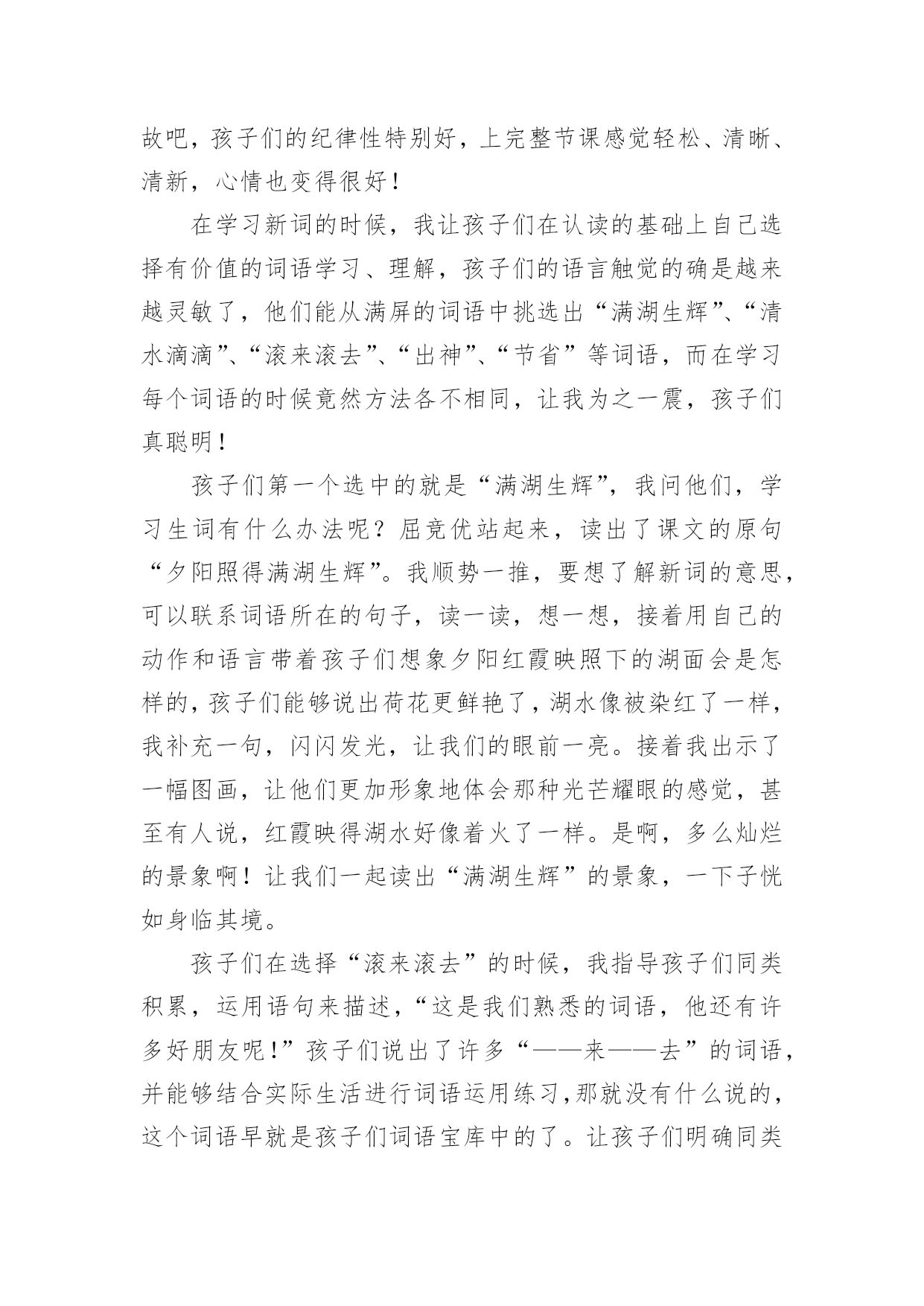 故吧，孩子们的纪律性特别好，上完整节课感觉轻松、清晰、清新，心情也变得很好！

在学习新词的时候，我让孩子们在认读的基础上自己选择有价值的词语学习、理解，孩子们的语言触觉的确是越来越灵敏了，他们能从满屏的词语中挑选出“满湖生辉”、“清水滴滴”、“滚来滚去”、“出神”、“节省”等词语，而在学习每个词语的时候竟然方法各不相同，让我为之一震，孩子们真聪明！

孩子们第一个选中的就是“满湖生辉”，我问他们，学习生词有什么办法呢？屈竞优站起来，读出了课文的原句“夕阳照得满湖生辉”。我顺势一推，要想了解新词的意思，可以联系词语所在的句子，读一读，想一想，接着用自己的动作和语言带着孩子们想象夕阳红霞映照下的湖面会是怎样的，孩子们能够说出荷花更鲜艳了，湖水像被染红了一样，我补充一句，闪闪发光，让我们的眼前一亮。接着我出示了一幅图画，让他们更加形象地体会那种光芒耀眼的感觉，甚至有人说，红霞映得湖水好像着火了一样。是啊，多么灿烂的景象啊！让我们一起读出“满湖生辉”的景象，一下子恍如身临其境。

孩子们在选择“滚来滚去”的时候，我指导孩子们同类积累，运用语句来描述，“这是我们熟悉的词语，他还有许多好朋友呢！”孩子们说出了许多“——来——去”的词语，并能够结合实际生活进行词语运用练习，那就没有什么说的，这个词语早就是孩子们词语宝库中的了。让孩子们明确同类